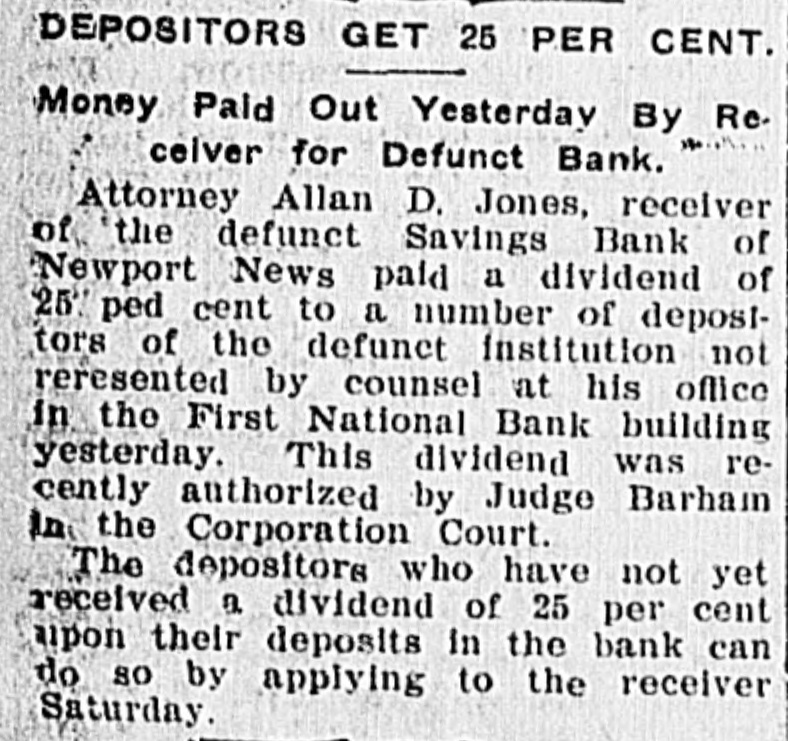 DEPOSITORS GET 25 PER CENT.

Money Paid Out Yesterday By Receiver for Defunct Bank.

Attorney Allan D. Jones, receiver of the defunct Savings Bank of Newport News paid a dividend of 25 ped cent to a number of depositors of the defunct institution not reresented by counsel at his office in the First National Bank building yesterday. This dividend was recently authorized by Judge Barham in the Corporation Court.

The depositors who have not yet received a dividend of 25 per cent upon their deposits in the bank can do so by applying to the receiver Saturday.